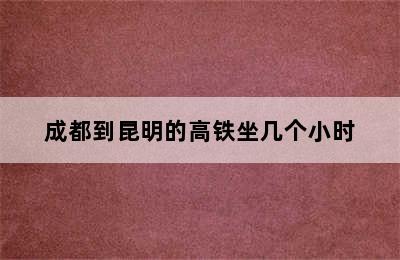 成都到昆明的高铁坐几个小时